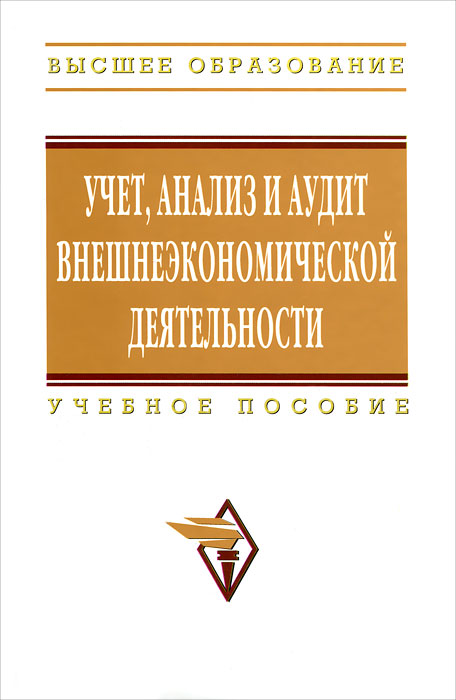 ВЫСШЕЕ ОБРАЗОВАНИЕ

УЧЕТ, АНАЛИЗ И АУДИТ ВНЕШНЕЭКОНОМИЧЕСКОЙ ДЕЯТЕЛЬНОСТИ

УЧЕБНОЕ ПОСОБИЕ